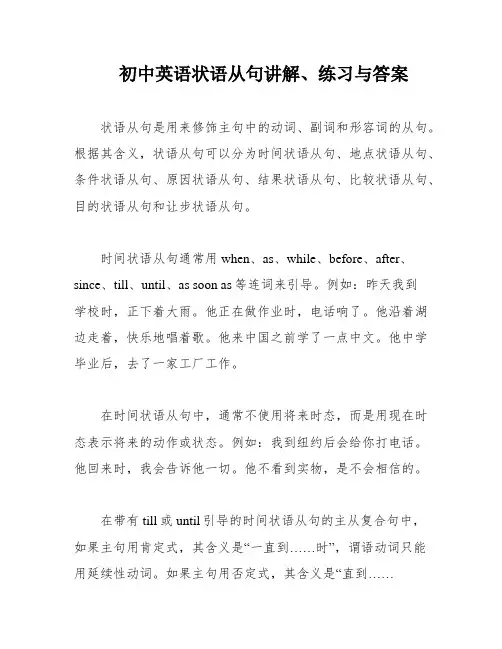 初中英语状语从句讲解、练习与答案

状语从句是用来修饰主句中的动词、副词和形容词的从句。根据其含义，状语从句可以分为时间状语从句、地点状语从句、条件状语从句、原因状语从句、结果状语从句、比较状语从句、目的状语从句和让步状语从句。

时间状语从句通常用 when、as、while、before、after、since、till、until、as soon as 等连词来引导。例如：昨天我到学校时，正下着大雨。他正在做作业时，电话响了。他沿着湖边走着，快乐地唱着歌。他来中国之前学了一点中文。他中学毕业后，去了一家工厂工作。

在时间状语从句中，通常不使用将来时态，而是用现在时态表示将来的动作或状态。例如：我到纽约后会给你打电话。他回来时，我会告诉他一切。他不看到实物，是不会相信的。

在带有 till 或 until 引导的时间状语从句的主从复合句中，如果主句用肯定式，其含义是“一直到……时”，谓语动词只能用延续性动词。如果主句用否定式，其含义是“直到……